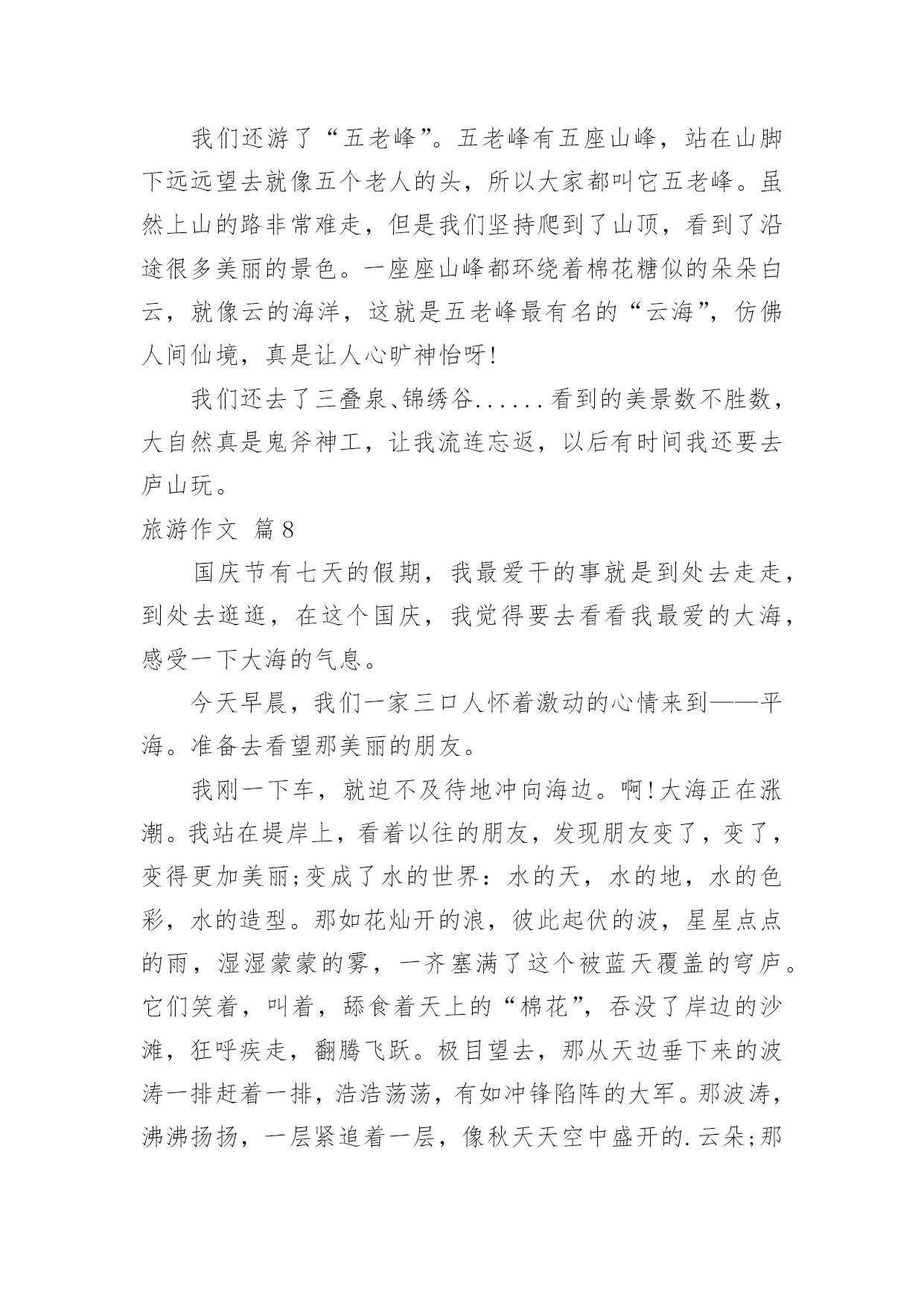 我们还游了“五老峰”。五老峰有五座山峰，站在山脚下远远望去就像五个老人的头，所以大家都叫它五老峰。虽然上山的路非常难走，但是我们坚持爬到了山顶，看到了沿途很多美丽的景色。一座座山峰都环绕着棉花糖似的朵朵白云，就像云的海洋，这就是五老峰最有名的“云海”，仿佛人间仙境，真是让人心旷神怡呀!

我们还去了三叠泉、锦绣谷......看到的美景数不胜数，大自然真是鬼斧神工，让我流连忘返，以后有时间我还要去庐山玩。

旅游作文 篇8

国庆节有七天的假期，我最爱干的事就是到处去走走，到处去逛逛，在这个国庆，我觉得要去看看我最爱的大海，感受一下大海的气息。

今天早晨，我们一家三口人怀着激动的心情来到——平海。准备去看望那美丽的朋友。

我刚一下车，就迫不及待地冲向海边。啊!大海正在涨潮。我站在堤岸上，看着以往的朋友，发现朋友变了，变了，变得更加美丽;变成了水的世界：水的天，水的地，水的色彩，水的造型。那如花灿开的浪，彼此起伏的波，星星点点的雨，湿湿蒙蒙的雾，一齐塞满了这个被蓝天覆盖的穹庐。它们笑着，叫着，舔食着天上的“棉花”，吞没了岸边的沙滩，狂呼疾走，翻腾飞跃。极目望去，那从天边垂下来的波涛一排赶着一排，浩浩荡荡，有如冲锋陷阵的大军。那波涛，沸沸扬扬，一层紧追着一层，像秋天天空中盛开的.云朵;那